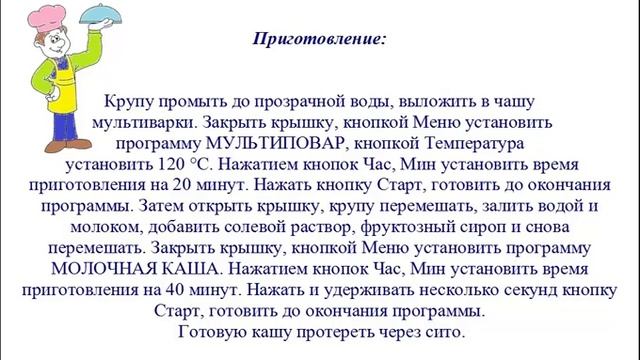 Приготовление:

Крупу промыть до прозрачной воды, выложить в чашу мультиварки. Закрыть крышку, кнопкой Меню установить программу МУЛЬТИПОВАР, кнопкой Температура установить 120 °С. Нажатием кнопок Час, Мин установить время приготовления на 20 минут. Нажать кнопку Старт, готовить до окончания программы. Затем открыть крышку, крупу перемешать, залить водой и молоком, добавить солевой раствор, фруктозный сироп и снова перемешать. Закрыть крышку, кнопкой Меню установить программу МОЛОЧНАЯ КАША. Нажатием кнопок Час, Мин установить время приготовления на 40 минут. Нажать и удерживать несколько секунд кнопку Старт, готовить до окончания программы.
Готовую кашу протереть через сито.